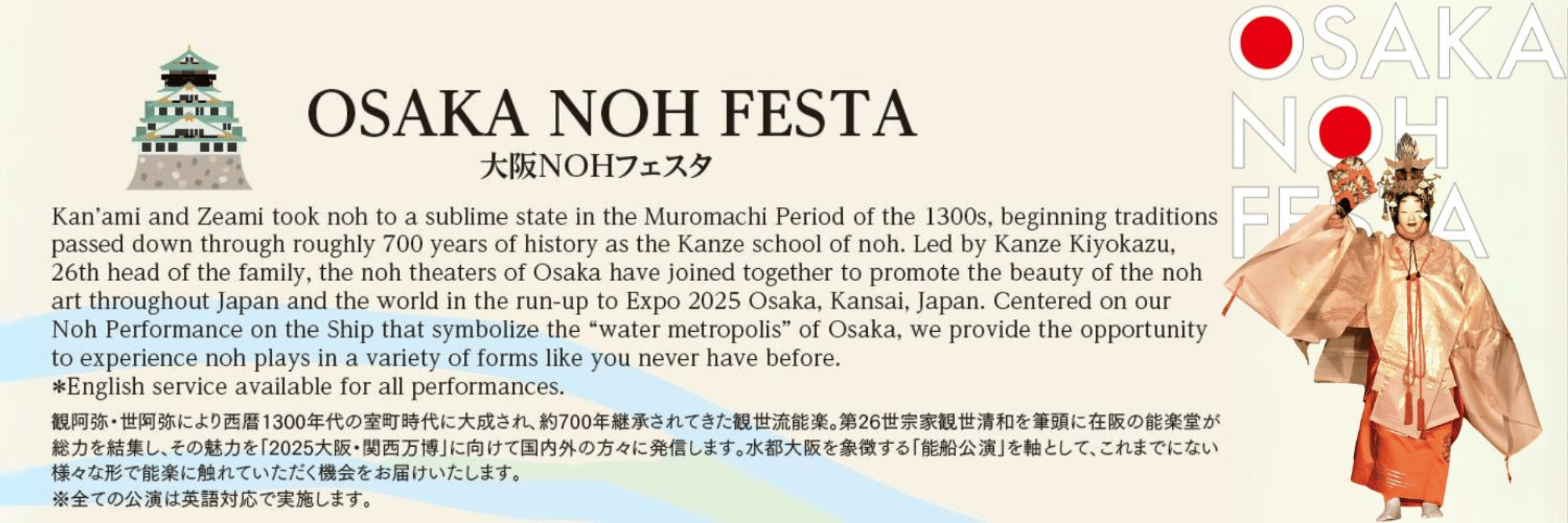 OSAKA NOH FESTA
大阪NOHフェスタ

Kan'ami and Zeami took noh to a sublime state in the Muromachi Period of the 1300s, beginning traditions passed down through roughly 700 years of history as the Kanze school of noh. Led by Kanze Kiyokazu, 26th head of the family, the noh theaters of Osaka have joined together to promote the beauty of the noh art throughout Japan and the world in the run-up to Expo 2025 Osaka, Kansai, Japan. Centered on our Noh Performance on the Ship that symbolize the "water metropolis" of Osaka, we provide the opportunity to experience noh plays in a variety of forms like you never have before.
*English service available for all performances.

観阿弥・世阿弥により西暦1300年代の室町時代に大成され、約700年継承されてきた観世流能楽。第26世宗家観世清和を筆頭に在阪の能楽堂が総力を結集し、その魅力を「2025大阪・関西万博」に向けて国内外の方々に発信します。水都大阪を象徴する「能船公演」を軸として、これまでにない様々な形で能楽に触れていただく機会をお届けいたします。
※全ての公演は英語対応で実施します。

OSAKA
NOH
FESTA